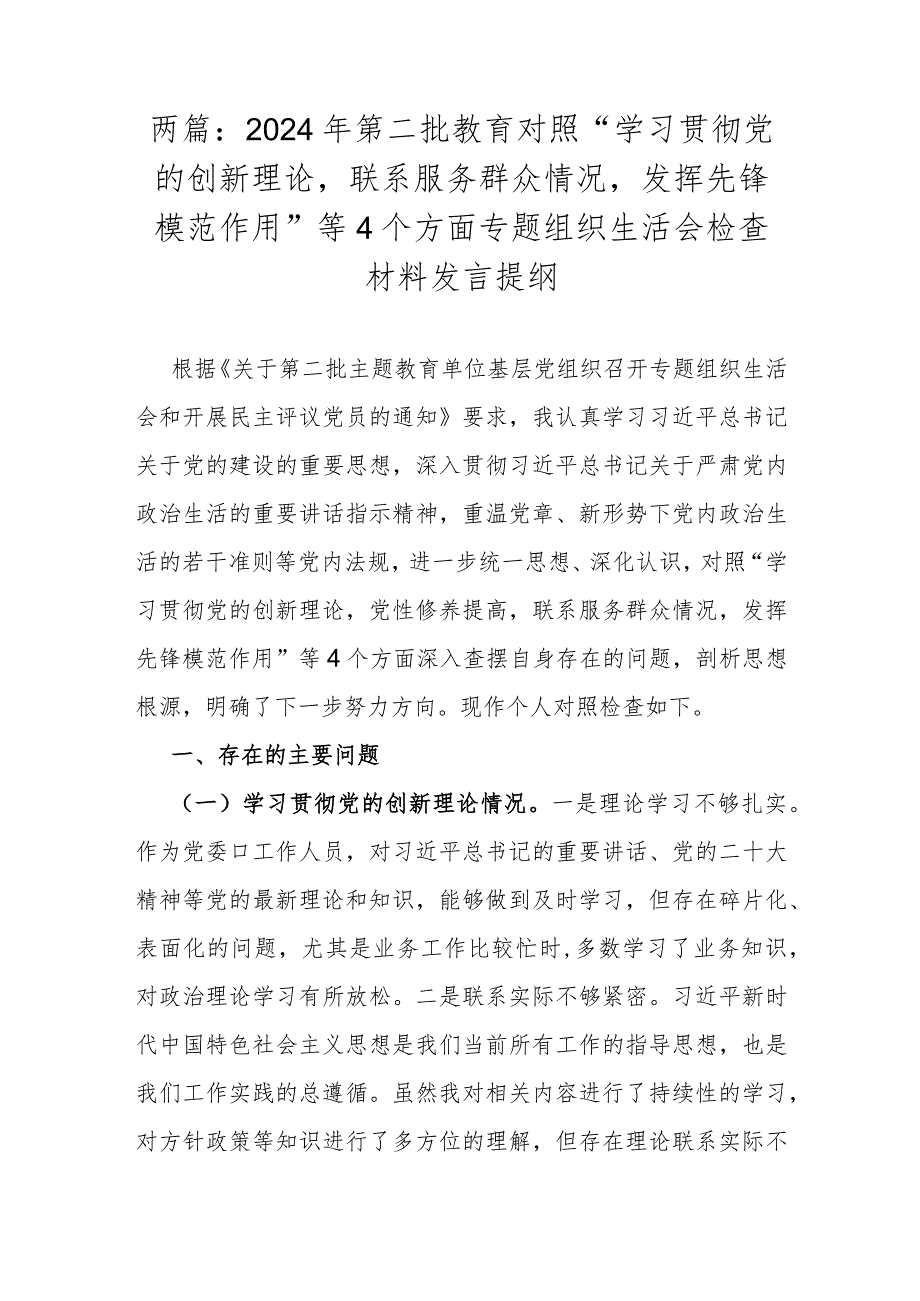 两篇：2024年第二批教育对照“学习贯彻党的创新理论，联系服务群众情况，发挥先锋模范作用”等4个方面专题组织生活会检查材料发言提纲

根据《关于第二批主题教育单位基层党组织召开专题组织生活会和开展民主评议党员的通知》要求，我认真学习习近平总书记关于党的建设的重要思想，深入贯彻习近平总书记关于严肃党内政治生活的重要讲话指示精神，重温党章、新形势下党内政治生活的若干准则等党内法规，进一步统一思想、深化认识，对照“学习贯彻党的创新理论，党性修养提高，联系服务群众情况，发挥先锋模范作用”等4个方面深入查摆自身存在的问题，剖析思想根源，明确了下一步努力方向。现作个人对照检查如下。

一、存在的主要问题

（一）学习贯彻党的创新理论情况。一是理论学习不够扎实。作为党委口工作人员，对习近平总书记的重要讲话、党的二十大精神等党的最新理论和知识，能够做到及时学习，但存在碎片化、表面化的问题，尤其是业务工作比较忙时，多数学习了业务知识，对政治理论学习有所放松。二是联系实际不够紧密。习近平新时代中国特色社会主义思想是我们当前所有工作的指导思想，也是我们工作实践的总遵循。虽然我对相关内容进行了持续性的学习，对方针政策等知识进行了多方位的理解，但存在理论联系实际不